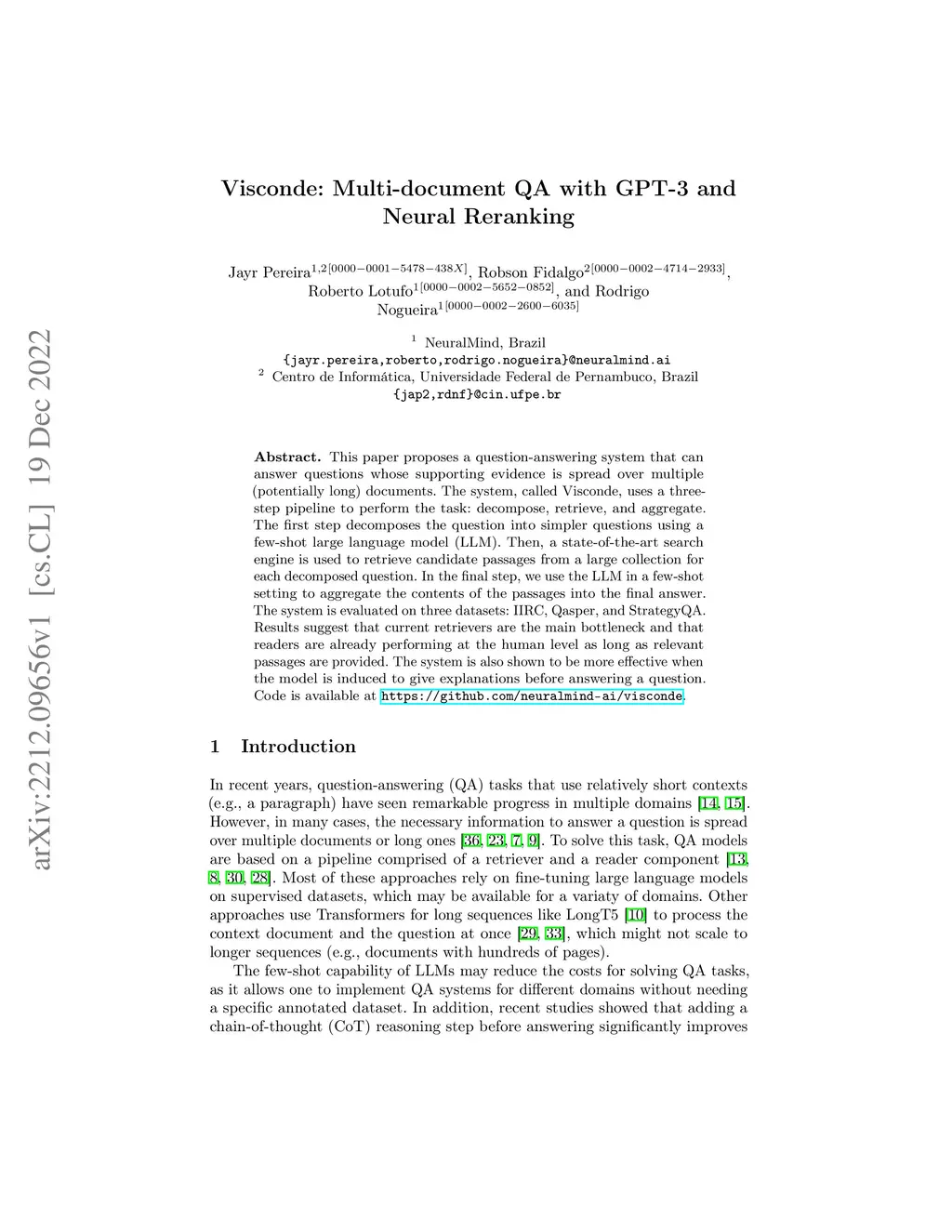 arXiv:2212.09656v1 [cs.CL] 19 Dec 2022

Visconde: Multi-document QA with GPT-3 and Neural Reranking

Jayr Pereira$^{1,2[0000-0001-5478-438X]}$, Robson Fidalgo$^{2[0000-0002-4714-2933]}$, Roberto Lotufo$^{1[0000-0002-5652-0852]}$, and Rodrigo Nogueira$^{1[0000-0002-2600-6035]}$

$^1$ NeuralMind, Brazil
{jayr.pereira,roberto,rodrigo.nogueira}@neuralmind.ai
$^2$ Centro de Informática, Universidade Federal de Pernambuco, Brazil
{jap2,rdnf}@cin.ufpe.br

Abstract. This paper proposes a question-answering system that can answer questions whose supporting evidence is spread over multiple (potentially long) documents. The system, called Visconde, uses a three-step pipeline to perform the task: decompose, retrieve, and aggregate. The first step decomposes the question into simpler questions using a few-shot large language model (LLM). Then, a state-of-the-art search engine is used to retrieve candidate passages from a large collection for each decomposed question. In the final step, we use the LLM in a few-shot setting to aggregate the contents of the passages into the final answer. The system is evaluated on three datasets: IIRC, Qasper, and StrategyQA. Results suggest that current retrievers are the main bottleneck and that readers are already performing at the human level as long as relevant passages are provided. The system is also shown to be more effective when the model is induced to give explanations before answering a question. Code is available at https://github.com/neuralmind-ai/visconde.

1 Introduction

In recent years, question-answering (QA) tasks that use relatively short contexts (e.g., a paragraph) have seen remarkable progress in multiple domains [14, 15]. However, in many cases, the necessary information to answer a question is spread over multiple documents or long ones [36, 23, 7, 9]. To solve this task, QA models are based on a pipeline comprised of a retriever and a reader component [13, 8, 30, 28]. Most of these approaches rely on fine-tuning large language models on supervised datasets, which may be available for a variaty of domains. Other approaches use Transformers for long sequences like LongT5 [10] to process the context document and the question at once [29, 33], which might not scale to longer sequences (e.g., documents with hundreds of pages).

The few-shot capability of LLMs may reduce the costs for solving QA tasks, as it allows one to implement QA systems for different domains without needing a specific annotated dataset. In addition, recent studies showed that adding a chain-of-thought (CoT) reasoning step before answering significantly improves